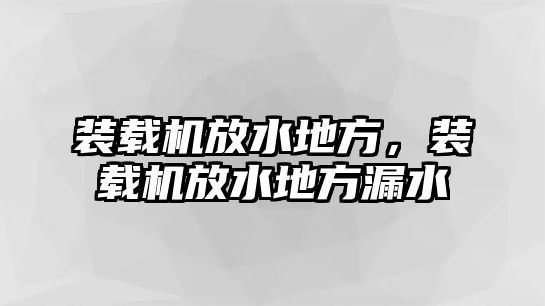 装载机放水地方，装载机放水地方漏水